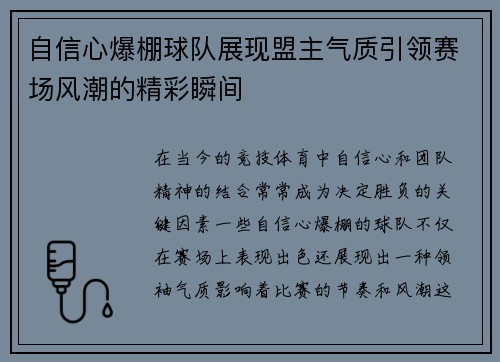 自信心爆棚球队展现盟主气质引领赛场风潮的精彩瞬间

在当今的竞技体育中自信心和团队精神的结合常常成为决定胜负的关键因素一些自信心爆棚的球队不仅在赛场上表现出色还展现出一种领袖气质影响着比赛的节奏和风潮这